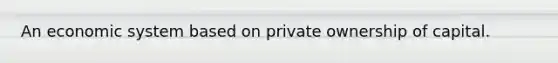 An economic system based on private ownership of capital.